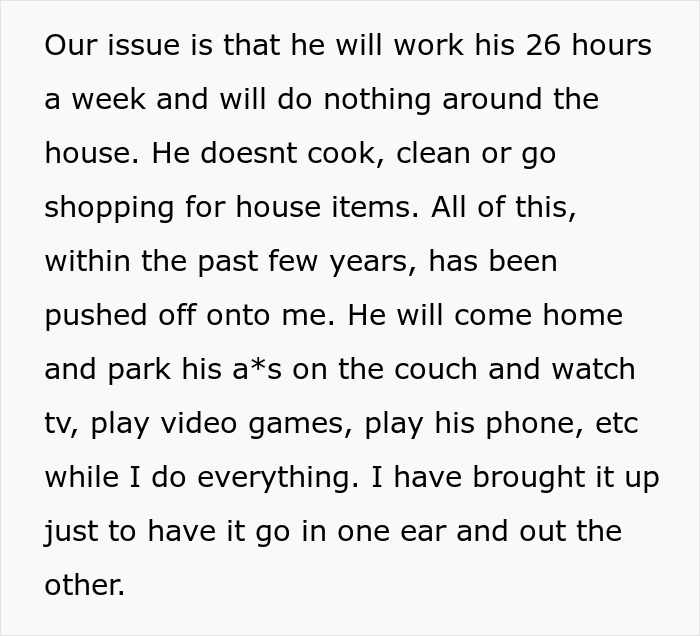 Our issue is that he will work his 26 hours a week and will do nothing around the house. He doesnt cook, clean or go shopping for house items. All of this, within the past few years, has been pushed off onto me. He will come home and park his a*s on the couch and watch tv, play video games, play his phone, etc while I do everything. I have brought it up just to have it go in one ear and out the other.